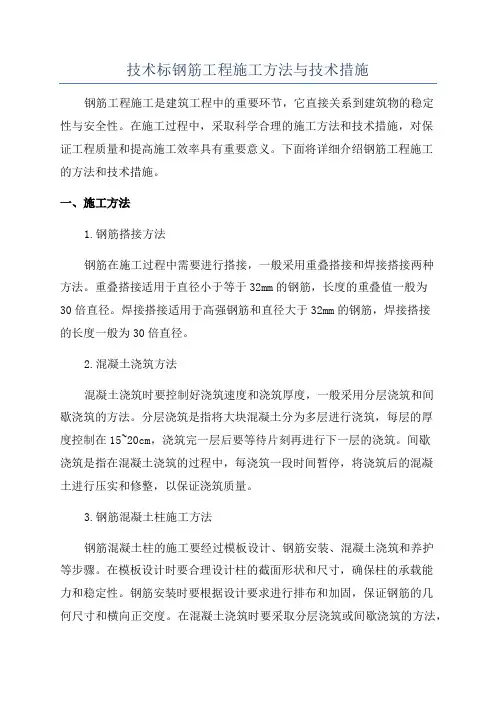 技术标钢筋工程施工方法与技术措施

钢筋工程施工是建筑工程中的重要环节，它直接关系到建筑物的稳定性与安全性。在施工过程中，采取科学合理的施工方法和技术措施，对保证工程质量和提高施工效率具有重要意义。下面将详细介绍钢筋工程施工的方法和技术措施。

一、施工方法

1.钢筋搭接方法

钢筋在施工过程中需要进行搭接，一般采用重叠搭接和焊接搭接两种方法。重叠搭接适用于直径小于等于32mm的钢筋，长度的重叠值一般为30倍直径。焊接搭接适用于高强钢筋和直径大于32mm的钢筋，焊接搭接的长度一般为30倍直径。

2.混凝土浇筑方法

混凝土浇筑时要控制好浇筑速度和浇筑厚度，一般采用分层浇筑和间歇浇筑的方法。分层浇筑是指将大块混凝土分为多层进行浇筑，每层的厚度控制在15~20cm，浇筑完一层后要等待片刻再进行下一层的浇筑。间歇浇筑是指在混凝土浇筑的过程中，每浇筑一段时间暂停，将浇筑后的混凝土进行压实和修整，以保证浇筑质量。

3.钢筋混凝土柱施工方法

钢筋混凝土柱的施工要经过模板设计、钢筋安装、混凝土浇筑和养护等步骤。在模板设计时要合理设计柱的截面形状和尺寸，确保柱的承载能力和稳定性。钢筋安装时要根据设计要求进行排布和加固，保证钢筋的几何尺寸和横向正交度。在混凝土浇筑时要采取分层浇筑或间歇浇筑的方法，